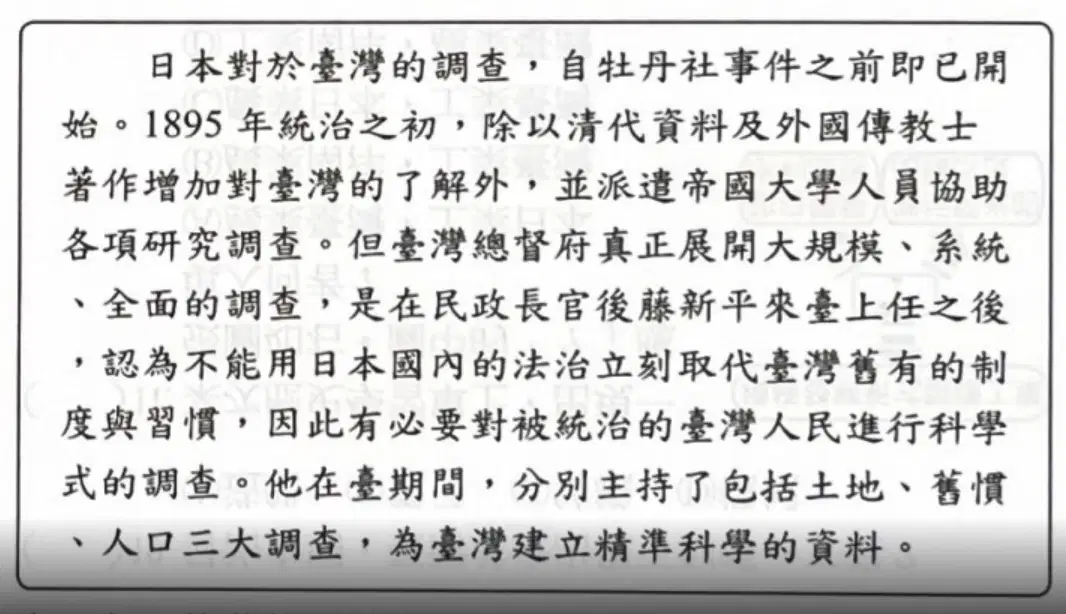 日本對於臺灣的調查，自牡丹社事件之前即已開始。1895年統治之初，除以清代資料及外國傳教士著作增加對臺灣的了解外，並派遣帝國大學人員協助各項研究調查。但臺灣總督府真正展開大規模、系統、全面的調查，是在民政長官後藤新平來臺上任之後，認為不能用日本國內的法治立刻取代臺灣舊有的制度與習慣，因此有必要對被統治的臺灣人民進行科學式的調查。他在臺期間，分別主持了包括土地、舊慣、人口三大調查，為臺灣建立精準科學的資料。